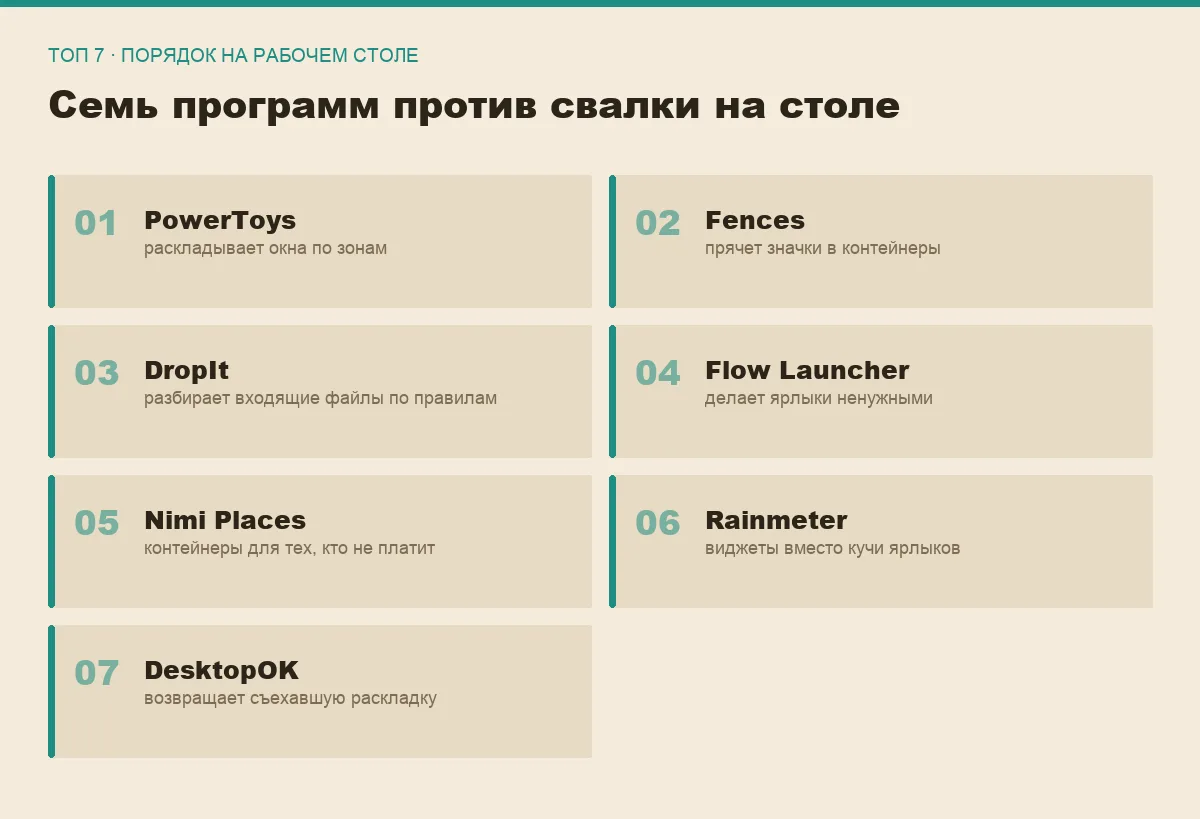 ТОП 7 · ПОРЯДОК НА РАБОЧЕМ СТОЛЕ

Семь программ против свалки на столе

01 PowerToys
раскладывает окна по зонам

02 Fences
прячет значки в контейнеры

03 DropIt
разбирает входящие файлы по правилам

04 Flow Launcher
делает ярлыки ненужными

05 Nimi Places
контейнеры для тех, кто не платит

06 Rainmeter
виджеты вместо кучи ярлыков

07 DesktopOK
возвращает съехавшую раскладку